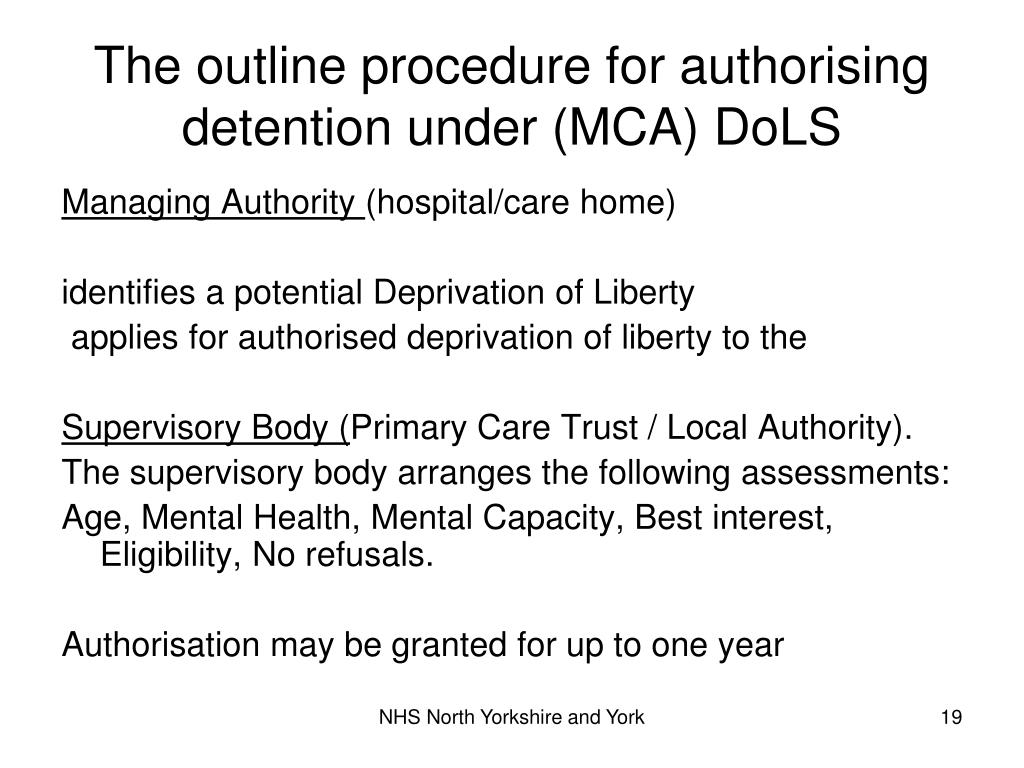 The outline procedure for authorising detention under (MCA) DoLS

Managing Authority (hospital/care home)

identifies a potential Deprivation of Liberty
applies for authorised deprivation of liberty to the

Supervisory Body (Primary Care Trust / Local Authority).
The supervisory body arranges the following assessments:
Age, Mental Health, Mental Capacity, Best interest, Eligibility, No refusals.

Authorisation may be granted for up to one year

NHS North Yorkshire and York

19